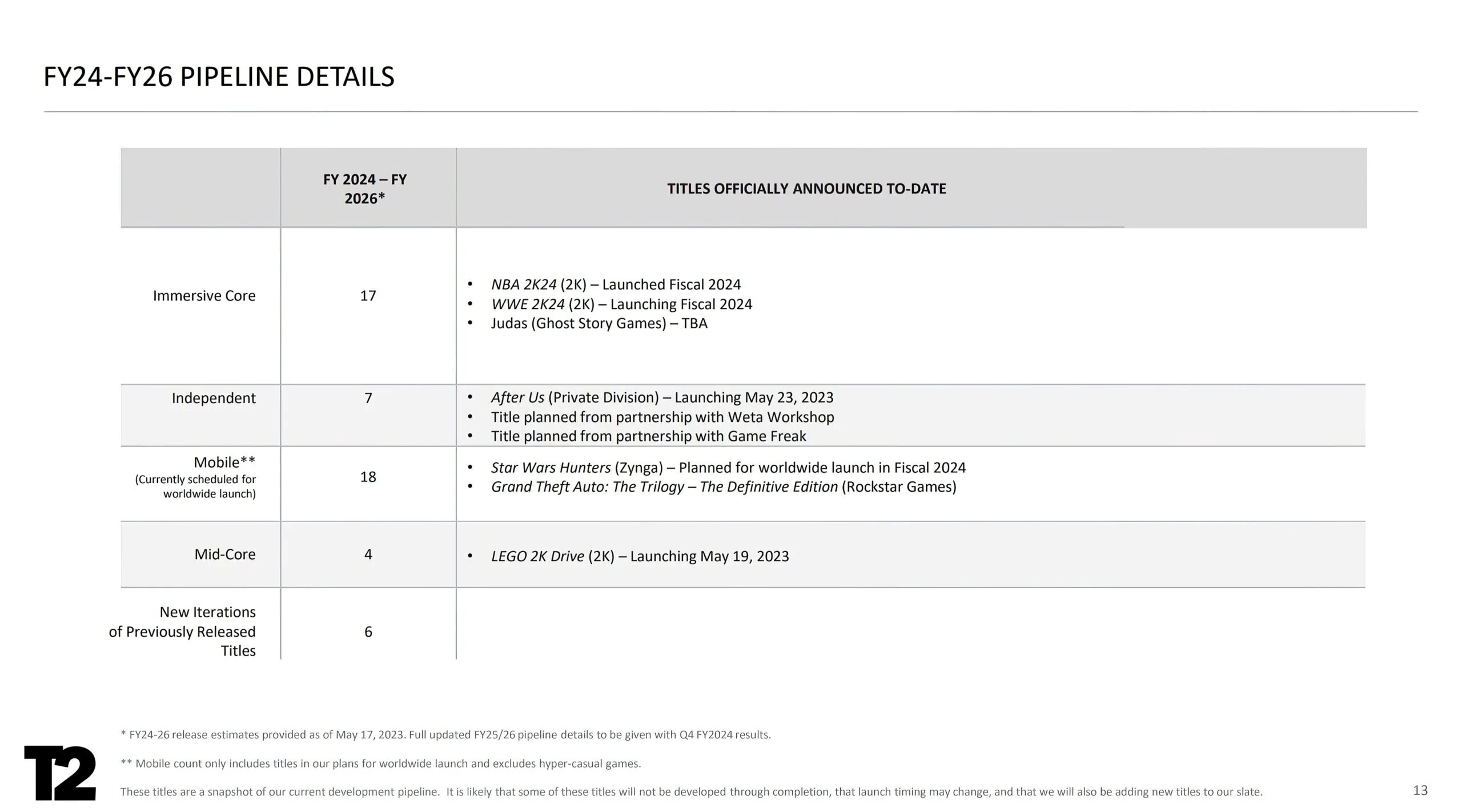 FY24-FY26 PIPELINE DETAILS

|  | FY 2024 – FY 2026* | TITLES OFFICIALLY ANNOUNCED TO-DATE |
|---|---|---|
| Immersive Core | 17 | • NBA 2K24 (2K) – Launched Fiscal 2024 • WWE 2K24 (2K) – Launching Fiscal 2024 • Judas (Ghost Story Games) – TBA |
| Independent | 7 | • After Us (Private Division) – Launching May 23, 2023 • Title planned from partnership with Weta Workshop • Title planned from partnership with Game Freak |
| Mobile** (Currently scheduled for worldwide launch) | 18 | • Star Wars Hunters (Zynga) – Planned for worldwide launch in Fiscal 2024 • Grand Theft Auto: The Trilogy – The Definitive Edition (Rockstar Games) |
| Mid-Core | 4 | • LEGO 2K Drive (2K) – Launching May 19, 2023 |
| New Iterations of Previously Released Titles | 6 |  |

* FY24-26 release estimates provided as of May 17, 2023. Full updated FY25/26 pipeline details to be given with Q4 FY2024 results.

** Mobile count only includes titles in our plans for worldwide launch and excludes hyper-casual games.

These titles are a snapshot of our current development pipeline. It is likely that some of these titles will not be developed through completion, that launch timing may change, and that we will also be adding new titles to our slate.

T2

13